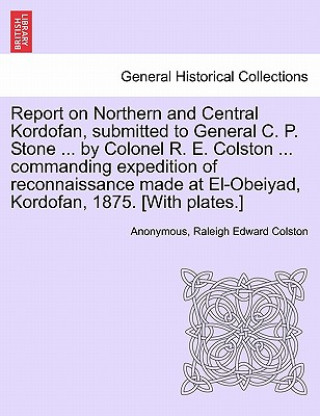 BRITISH LIBRARY

General Historical Collections

Report on Northern and Central Kordofan, submitted to General C. P. Stone ... by Colonel R. E. Colston ... commanding expedition of reconnaissance made at El-Obeiyad, Kordofan, 1875. [With plates.]

Anonymous, Raleigh Edward Colston